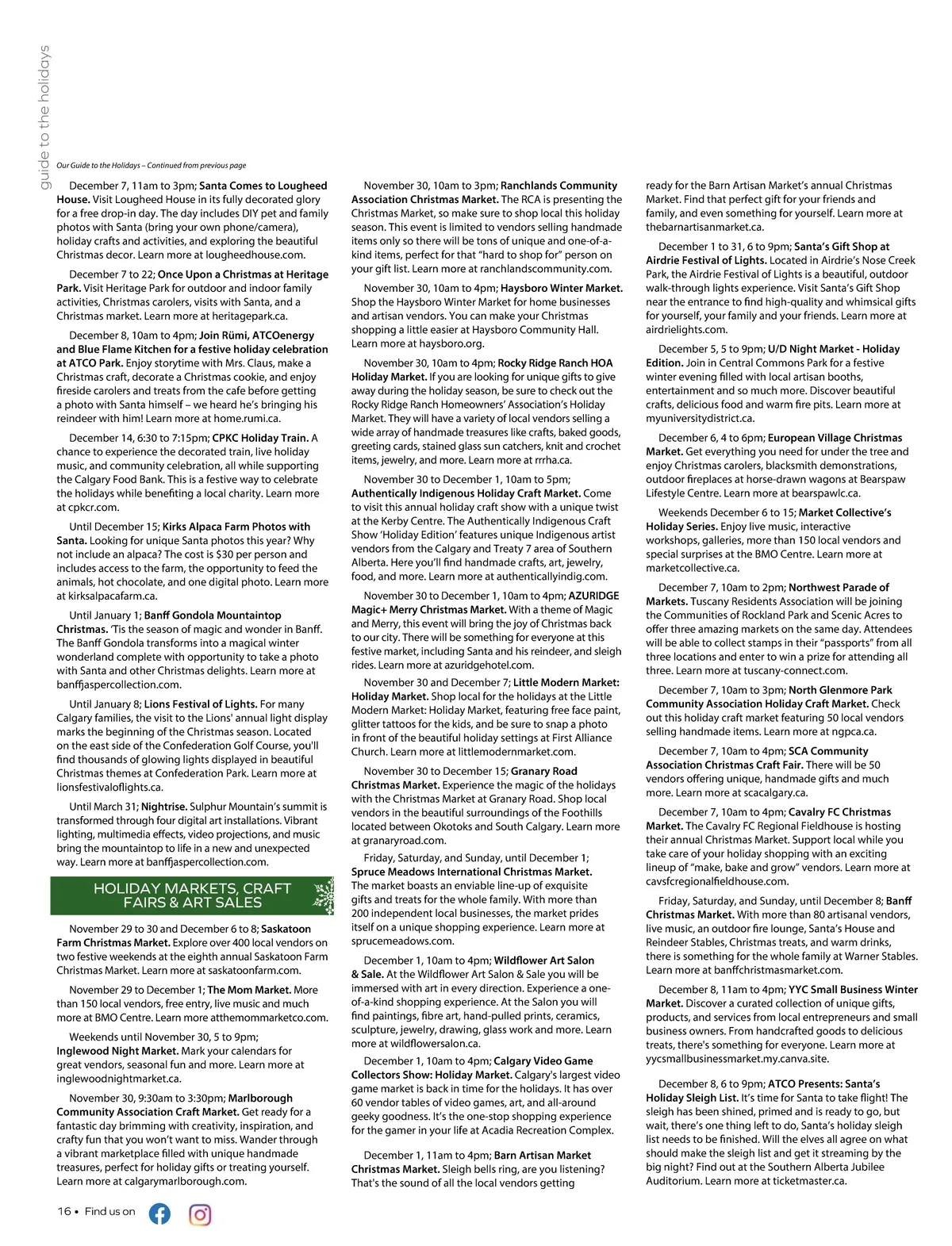 guide to the holidays

Our Guide to the Holidays – Continued from previous page

December 7, 11am to 3pm; Santa Comes to Lougheed House. Visit Lougheed House in its fully decorated glory for a free drop-in day. The day includes DIY pet and family photos with Santa (bring your own phone/camera), holiday crafts and activities, and exploring the beautiful Christmas decor. Learn more at lougheedhouse.com.

December 7 to 22; Once Upon a Christmas at Heritage Park. Visit Heritage Park for outdoor and indoor family activities, Christmas carolers, visits with Santa, and a Christmas market. Learn more at heritagepark.ca.

December 8, 10am to 4pm; Join Rümi, ATCOenergy and Blue Flame Kitchen for a festive holiday celebration at ATCO Park. Enjoy storytime with Mrs. Claus, make a Christmas craft, decorate a Christmas cookie, and enjoy fireside carolers and treats from the cafe before getting a photo with Santa himself – we heard he's bringing his reindeer with him! Learn more at home.rumi.ca.

December 14, 6:30 to 7:15pm; CPKC Holiday Train. A chance to experience the decorated train, live holiday music, and community celebration, all while supporting the Calgary Food Bank. This is a festive way to celebrate the holidays while benefiting a local charity. Learn more at cpkcr.com.

Until December 15; Kirks Alpaca Farm Photos with Santa. Looking for unique Santa photos this year? Why not include an alpaca? The cost is $30 per person and includes access to the farm, the opportunity to feed the animals, hot chocolate, and one digital photo. Learn more at kirksalpacafarm.ca.

Until January 1; Banff Gondola Mountaintop Christmas. 'Tis the season of magic and wonder in Banff. The Banff Gondola transforms into a magical winter wonderland complete with opportunity to take a photo with Santa and other Christmas delights. Learn more at banffjaspercollection.com.

Until January 8; Lions Festival of Lights. For many Calgary families, the visit to the Lions' annual light display marks the beginning of the Christmas season. Located on the east side of the Confederation Golf Course, you'll find thousands of glowing lights displayed in beautiful Christmas themes at Confederation Park. Learn more at lionsfestivaloflights.ca.

Until March 31; Nightrise. Sulphur Mountain's summit is transformed through four digital art installations. Vibrant lighting, multimedia effects, video projections, and music bring the mountaintop to life in a new and unexpected way. Learn more at banffjaspercollection.com.

HOLIDAY MARKETS, CRAFT FAIRS & ART SALES

November 29 to 30 and December 6 to 8; Saskatoon Farm Christmas Market. Explore over 400 local vendors on two festive weekends at the eighth annual Saskatoon Farm Christmas Market. Learn more at saskatoonfarm.com.

November 29 to December 1; The Mom Market. More than 150 local vendors, free entry, live music and much more at BMO Centre. Learn more atthemommarketco.com.

Weekends until November 30, 5 to 9pm; Inglewood Night Market. Mark your calendars for great vendors, seasonal fun and more. Learn more at inglewoodnightmarket.ca.

November 30, 9:30am to 3:30pm; Marlborough Community Association Craft Market. Get ready for a fantastic day brimming with creativity, inspiration, and crafty fun that you won't want to miss. Wander through a vibrant marketplace filled with unique handmade treasures, perfect for holiday gifts or treating yourself. Learn more at calgarymarlborough.com.

November 30, 10am to 3pm; Ranchlands Community Association Christmas Market. The RCA is presenting the Christmas Market, so make sure to shop local this holiday season. This event is limited to vendors selling handmade items only so there will be tons of unique and one-of-a-kind items, perfect for that "hard to shop for" person on your gift list. Learn more at ranchlandscommunity.com.

November 30, 10am to 4pm; Haysboro Winter Market. Shop the Haysboro Winter Market for home businesses and artisan vendors. You can make your Christmas shopping a little easier at Haysboro Community Hall. Learn more at haysboro.org.

November 30, 10am to 4pm; Rocky Ridge Ranch HOA Holiday Market. If you are looking for unique gifts to give away during the holiday season, be sure to check out the Rocky Ridge Ranch Homeowners' Association's Holiday Market. They will have a variety of local vendors selling a wide array of handmade treasures like crafts, baked goods, greeting cards, stained glass sun catchers, knit and crochet items, jewelry, and more. Learn more at rrrha.ca.

November 30 to December 1, 10am to 5pm; Authentically Indigenous Holiday Craft Market. Come to visit this annual holiday craft show with a unique twist at the Kerby Centre. The Authentically Indigenous Craft Show 'Holiday Edition' features unique Indigenous artist vendors from the Calgary and Treaty 7 area of Southern Alberta. Here you'll find handmade crafts, art, jewelry, food, and more. Learn more at authenticallyindig.com.

November 30 to December 1, 10am to 4pm; AZURIDGE Magic+ Merry Christmas Market. With a theme of Magic and Merry, this event will bring the joy of Christmas back to our city. There will be something for everyone at this festive market, including Santa and his reindeer, and sleigh rides. Learn more at azuridgehotel.com.

November 30 and December 7; Little Modern Market: Holiday Market. Shop local for the holidays at the Little Modern Market: Holiday Market, featuring free face paint, glitter tattoos for the kids, and be sure to snap a photo in front of the beautiful holiday settings at First Alliance Church. Learn more at littlemodernmarket.com.

November 30 to December 15; Granary Road Christmas Market. Experience the magic of the holidays with the Christmas Market at Granary Road. Shop local vendors in the beautiful surroundings of the Foothills located between Okotoks and South Calgary. Learn more at granaryroad.com.

Friday, Saturday, and Sunday, until December 1; Spruce Meadows International Christmas Market. The market boasts an enviable line-up of exquisite gifts and treats for the whole family. With more than 200 independent local businesses, the market prides itself on a unique shopping experience. Learn more at sprucemeadows.com.

December 1, 10am to 4pm; Wildflower Art Salon & Sale. At the Wildflower Art Salon & Sale you will be immersed with art in every direction. Experience a one-of-a-kind shopping experience. At the Salon you will find paintings, fibre art, hand-pulled prints, ceramics, sculpture, jewelry, drawing, glass work and more. Learn more at wildflowersalon.ca.

December 1, 10am to 4pm; Calgary Video Game Collectors Show: Holiday Market. Calgary's largest video game market is back in time for the holidays. It has over 60 vendor tables of video games, art, and all-around geeky goodness. It's the one-stop shopping experience for the gamer in your life at Acadia Recreation Complex.

December 1, 11am to 4pm; Barn Artisan Market Christmas Market. Sleigh bells ring, are you listening? That's the sound of all the local vendors getting ready for the Barn Artisan Market's annual Christmas Market. Find that perfect gift for your friends and family, and even something for yourself. Learn more at thebarnartisanmarket.ca.

December 1 to 31, 6 to 9pm; Santa's Gift Shop at Airdrie Festival of Lights. Located in Airdrie's Nose Creek Park, the Airdrie Festival of Lights is a beautiful, outdoor walk-through lights experience. Visit Santa's Gift Shop near the entrance to find high-quality and whimsical gifts for yourself, your family and your friends. Learn more at airdrielights.com.

December 5, 5 to 9pm; U/D Night Market - Holiday Edition. Join in Central Commons Park for a festive winter evening filled with local artisan booths, entertainment and so much more. Discover beautiful crafts, delicious food and warm fire pits. Learn more at myuniversitydistrict.ca.

December 6, 4 to 6pm; European Village Christmas Market. Get everything you need for under the tree and enjoy Christmas carolers, blacksmith demonstrations, outdoor fireplaces at horse-drawn wagons at Bearspaw Lifestyle Centre. Learn more at bearspawlc.ca.

Weekends December 6 to 15; Market Collective's Holiday Series. Enjoy live music, interactive workshops, galleries, more than 150 local vendors and special surprises at the BMO Centre. Learn more at marketcollective.ca.

December 7, 10am to 2pm; Northwest Parade of Markets. Tuscany Residents Association will be joining the Communities of Rockland Park and Scenic Acres to offer three amazing markets on the same day. Attendees will be able to collect stamps in their "passports" from all three locations and enter to win a prize for attending all three. Learn more at tuscany-connect.com.

December 7, 10am to 3pm; North Glenmore Park Community Association Holiday Craft Market. Check out this holiday craft market featuring 50 local vendors selling handmade items. Learn more at ngpca.ca.

December 7, 10am to 4pm; SCA Community Association Christmas Craft Fair. There will be 50 vendors offering unique, handmade gifts and much more. Learn more at scacalgary.ca.

December 7, 10am to 4pm; Cavalry FC Christmas Market. The Cavalry FC Regional Fieldhouse is hosting their annual Christmas Market. Support local while you take care of your holiday shopping with an exciting lineup of "make, bake and grow" vendors. Learn more at cavsfcregionalfieldhouse.com.

Friday, Saturday, and Sunday, until December 8; Banff Christmas Market. With more than 80 artisanal vendors, live music, an outdoor fire lounge, Santa's House and Reindeer Stables, Christmas treats, and warm drinks, there is something for the whole family at Warner Stables. Learn more at banffchristmasmarket.com.

December 8, 11am to 4pm; YYC Small Business Winter Market. Discover a curated collection of unique gifts, products, and services from local entrepreneurs and small business owners. From handcrafted goods to delicious treats, there's something for everyone. Learn more at yycsmallbusinessmarket.my.canva.site.

December 8, 6 to 9pm; ATCO Presents: Santa's Holiday Sleigh List. It's time for Santa to take flight! The sleigh has been shined, primed and is ready to go, but wait, there's one thing left to do, Santa's holiday sleigh list needs to be finished. Will the elves all agree on what should make the sleigh list and get it streaming by the big night? Find out at the Southern Alberta Jubilee Auditorium. Learn more at ticketmaster.ca.

16 • Find us on